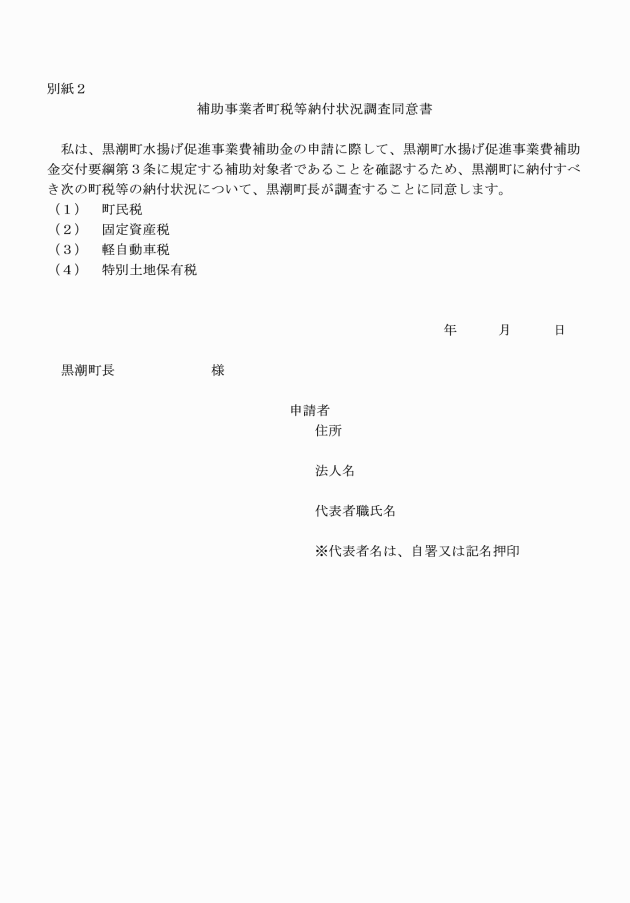 別紙２

補助事業者町税等納付状況調査同意書

私は、黒潮町水揚げ促進事業費補助金の申請に際して、黒潮町水揚げ促進事業費補助金交付要綱第３条に規定する補助対象者であることを確認するため、黒潮町に納付すべき次の町税等の納付状況について、黒潮町長が調査することに同意します。
（１）　町民税
（２）　固定資産税
（３）　軽自動車税
（４）　特別土地保有税

年　　月　　日

黒潮町長　　　　　様

申請者
住所

法人名

代表者職氏名

※代表者名は、自署又は記名押印